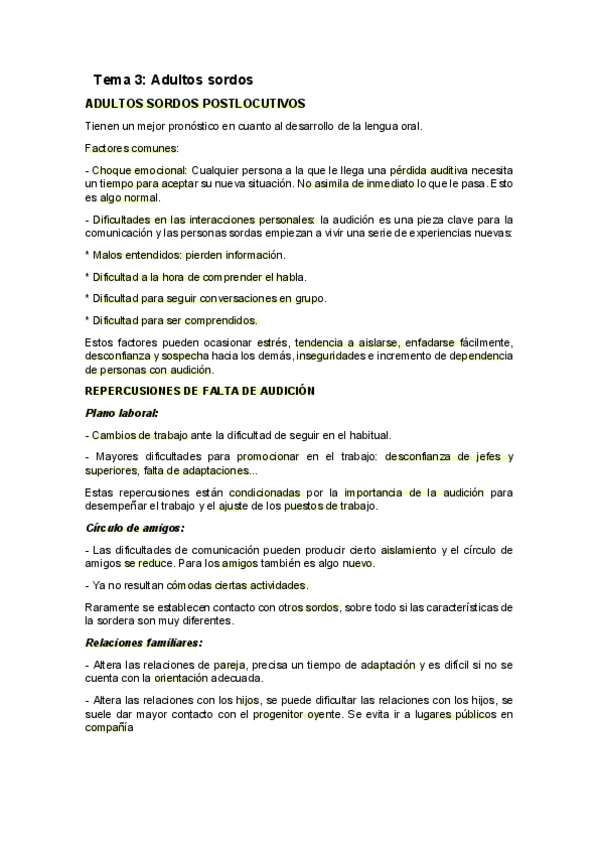 Tema 3: Adultos sordos

ADULTOS SORDOS POSTLOCUTIVOS

Tienen un mejor pronóstico en cuanto al desarrollo de la lengua oral.

Factores comunes:

- Choque emocional: Cualquier persona a la que le llega una pérdida auditiva necesita un tiempo para aceptar su nueva situación. No asimila de inmediato lo que le pasa. Esto es algo normal.

- Dificultades en las interacciones personales: la audición es una pieza clave para la comunicación y las personas sordas empiezan a vivir una serie de experiencias nuevas:

* Malos entendidos: pierden información.

* Dificultad a la hora de comprender el habla.

* Dificultad para seguir conversaciones en grupo.

* Dificultad para ser comprendidos.

Estos factores pueden ocasionar estrés, tendencia a aislarse, enfadarse fácilmente, desconfianza y sospecha hacia los demás, inseguridades e incremento de dependencia de personas con audición.

REPERCUSIONES DE FALTA DE AUDICIÓN

Plano laboral:

- Cambios de trabajo ante la dificultad de seguir en el habitual.

- Mayores dificultades para promocionar en el trabajo: desconfianza de jefes y superiores, falta de adaptaciones...

Estas repercusiones están condicionadas por la importancia de la audición para desempeñar el trabajo y el ajuste de los puestos de trabajo.

Círculo de amigos:

- Las dificultades de comunicación pueden producir cierto aislamiento y el círculo de amigos se reduce. Para los amigos también es algo nuevo.

- Ya no resultan cómodas ciertas actividades.

Raramente se establecen contacto con otros sordos, sobre todo si las características de la sordera son muy diferentes.

Relaciones familiares:

- Altera las relaciones de pareja, precisa un tiempo de adaptación y es difícil si no se cuenta con la orientación adecuada.

- Altera las relaciones con los hijos, se puede dificultar las relaciones con los hijos, se suele dar mayor contacto con el progenitor oyente. Se evita ir a lugares públicos en compañía